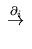 $\xrightarrow{\partial_i}$